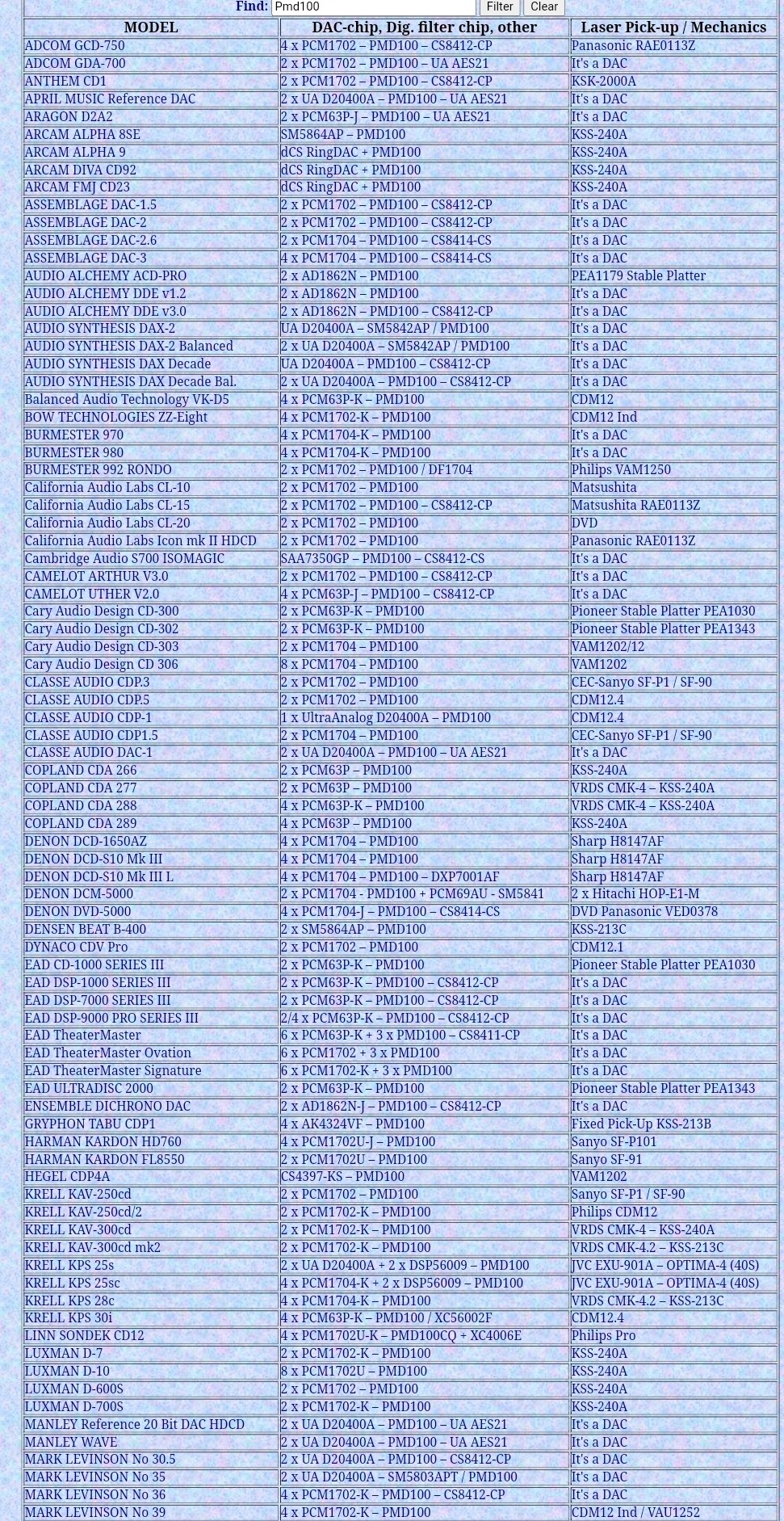 Find: Pmd100 Filter Clear

| MODEL | DAC-chip, Dig. filter chip, other | Laser Pick-up / Mechanics |
|---|---|---|
| ADCOM GCD-750 | 4 x PCM1702 – PMD100 – CS8412-CP | Panasonic RAE0113Z |
| ADCOM GDA-700 | 2 x PCM1702 – PMD100 – UA AES21 | It's a DAC |
| ANTHEM CD1 | 2 x PCM1702 – PMD100 – CS8412-CP | KSK-2000A |
| APRIL MUSIC Reference DAC | 2 x UA D20400A – PMD100 – UA AES21 | It's a DAC |
| ARAGON D2A2 | 2 x PCM63P-J – PMD100 – UA AES21 | It's a DAC |
| ARCAM ALPHA 8SE | SM5864AP – PMD100 | KSS-240A |
| ARCAM ALPHA 9 | dCS RingDAC + PMD100 | KSS-240A |
| ARCAM DIVA CD92 | dCS RingDAC + PMD100 | KSS-240A |
| ARCAM FMJ CD23 | dCS RingDAC + PMD100 | KSS-240A |
| ASSEMBLAGE DAC-1.5 | 2 x PCM1702 – PMD100 – CS8412-CP | It's a DAC |
| ASSEMBLAGE DAC-2 | 2 x PCM1702 – PMD100 – CS8412-CP | It's a DAC |
| ASSEMBLAGE DAC-2.6 | 2 x PCM1704 – PMD100 – CS8414-CS | It's a DAC |
| ASSEMBLAGE DAC-3 | 4 x PCM1704 – PMD100 – CS8414-CS | It's a DAC |
| AUDIO ALCHEMY ACD-PRO | 2 x AD1862N – PMD100 | PEA1179 Stable Platter |
| AUDIO ALCHEMY DDE v1.2 | 2 x AD1862N – PMD100 | It's a DAC |
| AUDIO ALCHEMY DDE v3.0 | 2 x AD1862N – PMD100 – CS8412-CP | It's a DAC |
| AUDIO SYNTHESIS DAX-2 | UA D20400A – SM5842AP / PMD100 | It's a DAC |
| AUDIO SYNTHESIS DAX-2 Balanced | 2 x UA D20400A – SM5842AP / PMD100 | It's a DAC |
| AUDIO SYNTHESIS DAX Decade | UA D20400A – PMD100 – CS8412-CP | It's a DAC |
| AUDIO SYNTHESIS DAX Decade Bal. | 2 x UA D20400A – PMD100 – CS8412-CP | It's a DAC |
| Balanced Audio Technology VK-D5 | 4 x PCM63P-K – PMD100 | CDM12 |
| BOW TECHNOLOGIES ZZ-Eight | 4 x PCM1702-K – PMD100 | CDM12 Ind |
| BURMESTER 970 | 4 x PCM1704-K – PMD100 | It's a DAC |
| BURMESTER 980 | 4 x PCM1704-K – PMD100 | It's a DAC |
| BURMESTER 992 RONDO | 2 x PCM1702 – PMD100 / DF1704 | Philips VAM1250 |
| California Audio Labs CL-10 | 2 x PCM1702 – PMD100 | Matsushita |
| California Audio Labs CL-15 | 2 x PCM1702 – PMD100 – CS8412-CP | Matsushita RAE0113Z |
| California Audio Labs CL-20 | 2 x PCM1702 – PMD100 | DVD |
| California Audio Labs Icon mk II HDCD | 2 x PCM1702 – PMD100 | Panasonic RAE0113Z |
| Cambridge Audio S700 ISOMAGIC | SAA7350GP – PMD100 – CS8412-CS | It's a DAC |
| CAMELOT ARTHUR V3.0 | 2 x PCM1702 – PMD100 – CS8412-CP | It's a DAC |
| CAMELOT UTHER V2.0 | 4 x PCM63P-J – PMD100 – CS8412-CP | It's a DAC |
| Cary Audio Design CD-300 | 2 x PCM63P-K – PMD100 | Pioneer Stable Platter PEA1030 |
| Cary Audio Design CD-302 | 2 x PCM63P-K – PMD100 | Pioneer Stable Platter PEA1343 |
| Cary Audio Design CD-303 | 2 x PCM1704 – PMD100 | VAM1202/12 |
| Cary Audio Design CD 306 | 8 x PCM1704 – PMD100 | VAM1202 |
| CLASSE AUDIO CDP.3 | 2 x PCM1702 – PMD100 | CEC-Sanyo SF-P1 / SF-90 |
| CLASSE AUDIO CDP.5 | 2 x PCM1702 – PMD100 | CDM12.4 |
| CLASSE AUDIO CDP-1 | 1 x UltraAnalog D20400A – PMD100 | CDM12.4 |
| CLASSE AUDIO CDP1.5 | 2 x PCM1704 – PMD100 | CEC-Sanyo SF-P1 / SF-90 |
| CLASSE AUDIO DAC-1 | 2 x UA D20400A – PMD100 – UA AES21 | It's a DAC |
| COPLAND CDA 266 | 2 x PCM63P – PMD100 | KSS-240A |
| COPLAND CDA 277 | 2 x PCM63P – PMD100 | VRDS CMK-4 – KSS-240A |
| COPLAND CDA 288 | 4 x PCM63P-K – PMD100 | VRDS CMK-4 – KSS-240A |
| COPLAND CDA 289 | 4 x PCM63P – PMD100 | KSS-240A |
| DENON DCD-1650AZ | 4 x PCM1704 – PMD100 | Sharp H8147AF |
| DENON DCD-S10 Mk III | 4 x PCM1704 – PMD100 | Sharp H8147AF |
| DENON DCD-S10 Mk III L | 4 x PCM1704 – PMD100 – DXP7001AF | Sharp H8147AF |
| DENON DCM-5000 | 2 x PCM1704 - PMD100 + PCM69AU - SM5841 | 2 x Hitachi HOP-E1-M |
| DENON DVD-5000 | 4 x PCM1704-J – PMD100 – CS8414-CS | DVD Panasonic VED0378 |
| DENSEN BEAT B-400 | 2 x SM5864AP – PMD100 | KSS-213C |
| DYNACO CDV Pro | 2 x PCM1702 – PMD100 | CDM12.1 |
| EAD CD-1000 SERIES III | 2 x PCM63P-K – PMD100 | Pioneer Stable Platter PEA1030 |
| EAD DSP-1000 SERIES III | 2 x PCM63P-K – PMD100 – CS8412-CP | It's a DAC |
| EAD DSP-7000 SERIES III | 2 x PCM63P-K – PMD100 – CS8412-CP | It's a DAC |
| EAD DSP-9000 PRO SERIES III | 2/4 x PCM63P-K – PMD100 – CS8412-CP | It's a DAC |
| EAD TheaterMaster | 6 x PCM63P-K + 3 x PMD100 – CS8411-CP | It's a DAC |
| EAD TheaterMaster Ovation | 6 x PCM1702 + 3 x PMD100 | It's a DAC |
| EAD TheaterMaster Signature | 6 x PCM1702-K + 3 x PMD100 | It's a DAC |
| EAD ULTRADISC 2000 | 2 x PCM63P-K – PMD100 | Pioneer Stable Platter PEA1343 |
| ENSEMBLE DICHRONO DAC | 2 x AD1862N-J – PMD100 – CS8412-CP | It's a DAC |
| GRYPHON TABU CDP1 | 4 x AK4324VF – PMD100 | Fixed Pick-Up KSS-213B |
| HARMAN KARDON HD760 | 4 x PCM1702U-J – PMD100 | Sanyo SF-P101 |
| HARMAN KARDON FL8550 | 2 x PCM1702U – PMD100 | Sanyo SF-91 |
| HEGEL CDP4A | CS4397-KS – PMD100 | VAM1202 |
| KRELL KAV-250cd | 2 x PCM1702 – PMD100 | Sanyo SF-P1 / SF-90 |
| KRELL KAV-250cd/2 | 2 x PCM1702-K – PMD100 | Philips CDM12 |
| KRELL KAV-300cd | 2 x PCM1702-K – PMD100 | VRDS CMK-4 – KSS-240A |
| KRELL KAV-300cd mk2 | 2 x PCM1702-K – PMD100 | VRDS CMK-4.2 – KSS-213C |
| KRELL KPS 25s | 2 x UA D20400A + 2 x DSP56009 – PMD100 | JVC EXU-901A – OPTIMA-4 (40S) |
| KRELL KPS 25sc | 4 x PCM1704-K + 2 x DSP56009 – PMD100 | JVC EXU-901A – OPTIMA-4 (40S) |
| KRELL KPS 28c | 4 x PCM1704-K – PMD100 | VRDS CMK-4.2 – KSS-213C |
| KRELL KPS 30i | 4 x PCM63P-K – PMD100 / XC56002F | CDM12.4 |
| LINN SONDEK CD12 | 4 x PCM1702U-K – PMD100CQ + XC4006E | Philips Pro |
| LUXMAN D-7 | 2 x PCM1702-K – PMD100 | KSS-240A |
| LUXMAN D-10 | 8 x PCM1702U – PMD100 | KSS-240A |
| LUXMAN D-600S | 2 x PCM1702 – PMD100 | KSS-240A |
| LUXMAN D-700S | 2 x PCM1702-K – PMD100 | KSS-240A |
| MANLEY Reference 20 Bit DAC HDCD | 2 x UA D20400A – PMD100 – UA AES21 | It's a DAC |
| MANLEY WAVE | 2 x UA D20400A – PMD100 – UA AES21 | It's a DAC |
| MARK LEVINSON No 30.5 | 2 x UA D20400A – PMD100 – CS8412-CP | It's a DAC |
| MARK LEVINSON No 35 | 2 x UA D20400A – SM5803APT / PMD100 | It's a DAC |
| MARK LEVINSON No 36 | 4 x PCM1702-K – PMD100 – CS8412-CP | It's a DAC |
| MARK LEVINSON No 39 | 4 x PCM1702-K – PMD100 | CDM12 Ind / VAU1252 |